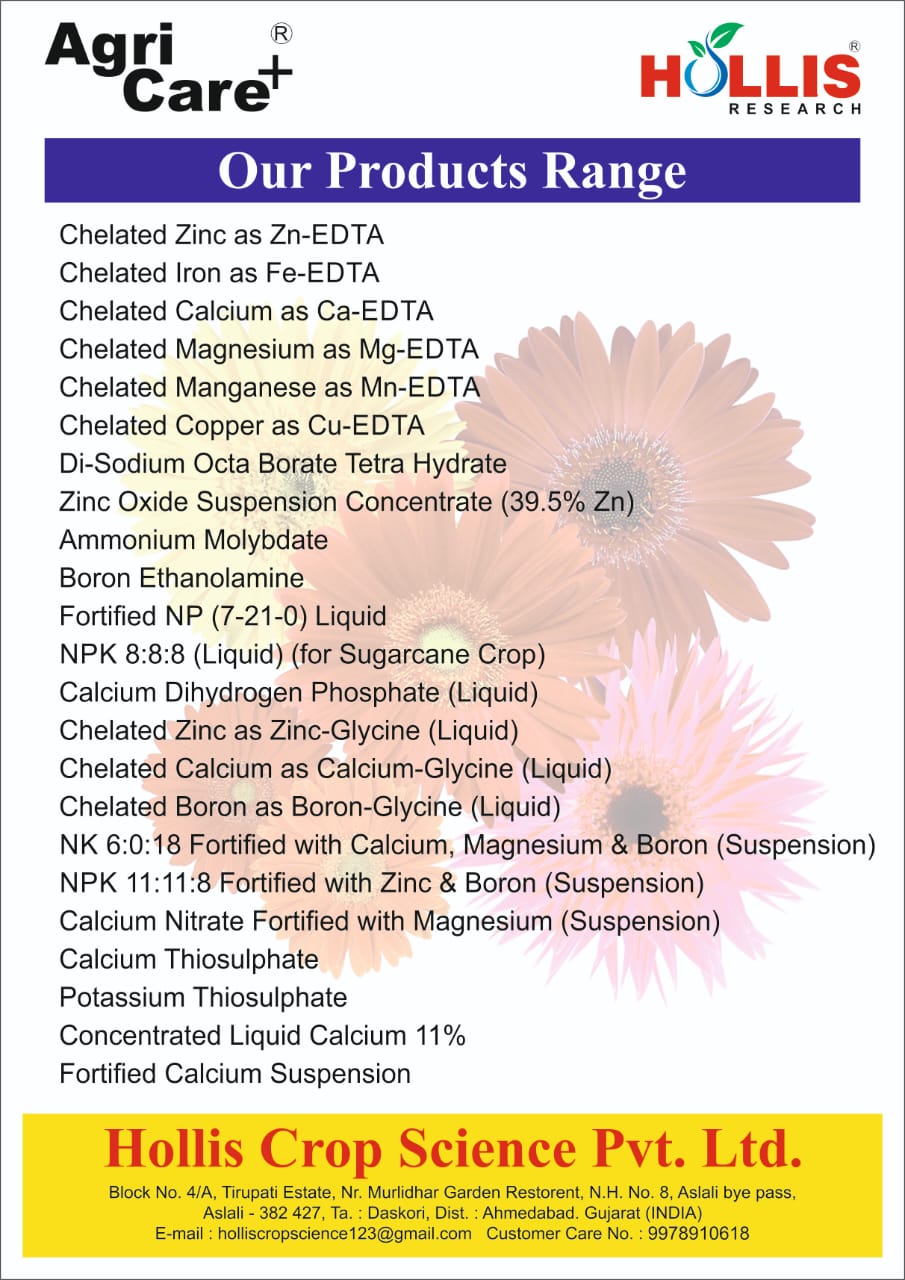 Agri Care+ ®

HOLLIS ®
RESEARCH

Our Products Range

Chelated Zinc as Zn-EDTA
Chelated Iron as Fe-EDTA
Chelated Calcium as Ca-EDTA
Chelated Magnesium as Mg-EDTA
Chelated Manganese as Mn-EDTA
Chelated Copper as Cu-EDTA
Di-Sodium Octa Borate Tetra Hydrate
Zinc Oxide Suspension Concentrate (39.5% Zn)
Ammonium Molybdate
Boron Ethanolamine
Fortified NP (7-21-0) Liquid
NPK 8:8:8 (Liquid) (for Sugarcane Crop)
Calcium Dihydrogen Phosphate (Liquid)
Chelated Zinc as Zinc-Glycine (Liquid)
Chelated Calcium as Calcium-Glycine (Liquid)
Chelated Boron as Boron-Glycine (Liquid)
NK 6:0:18 Fortified with Calcium, Magnesium & Boron (Suspension)
NPK 11:11:8 Fortified with Zinc & Boron (Suspension)
Calcium Nitrate Fortified with Magnesium (Suspension)
Calcium Thiosulphate
Potassium Thiosulphate
Concentrated Liquid Calcium 11%
Fortified Calcium Suspension

Hollis Crop Science Pvt. Ltd.

Block No. 4/A, Tirupati Estate, Nr. Murlidhar Garden Restorent, N.H. No. 8, Aslali bye pass, Aslali - 382 427, Ta. : Daskori, Dist. : Ahmedabad. Gujarat (INDIA)
E-mail : holliscropscience123@gmail.com Customer Care No. : 9978910618